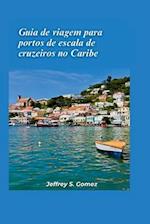 Guia de viagem para portos de escala de cruzeiros no Caribe

Jeffrey S. Gomez